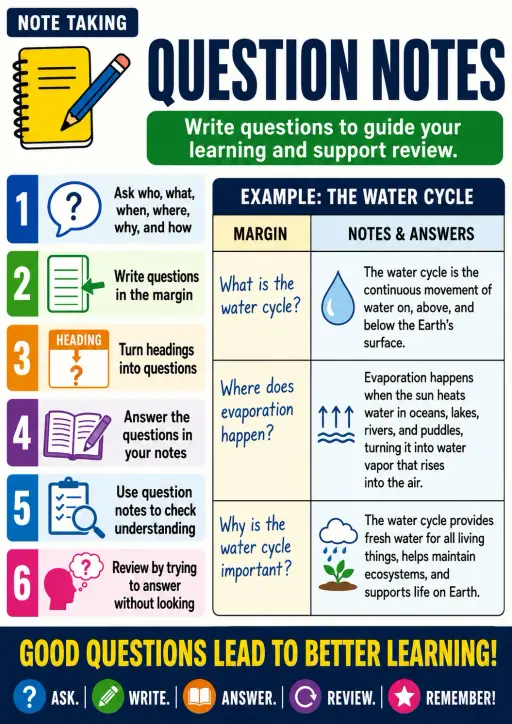 NOTE TAKING

QUESTION NOTES

Write questions to guide your learning and support review.

1 ? Ask who, what, when, where, why, and how

2 Write questions in the margin

3 HEADING ? Turn headings into questions

4 Answer the questions in your notes

5 Use question notes to check understanding

6 ? Review by trying to answer without looking

EXAMPLE: THE WATER CYCLE

| MARGIN | NOTES & ANSWERS |
|---|---|
| What is the water cycle? | The water cycle is the continuous movement of water on, above, and below the Earth's surface. |
| Where does evaporation happen? | Evaporation happens when the sun heats water in oceans, lakes, rivers, and puddles, turning it into water vapor that rises into the air. |
| Why is the water cycle important? | The water cycle provides fresh water for all living things, helps maintain ecosystems, and supports life on Earth. |

GOOD QUESTIONS LEAD TO BETTER LEARNING!

? ASK. | WRITE. | ANSWER. | REVIEW. | REMEMBER!